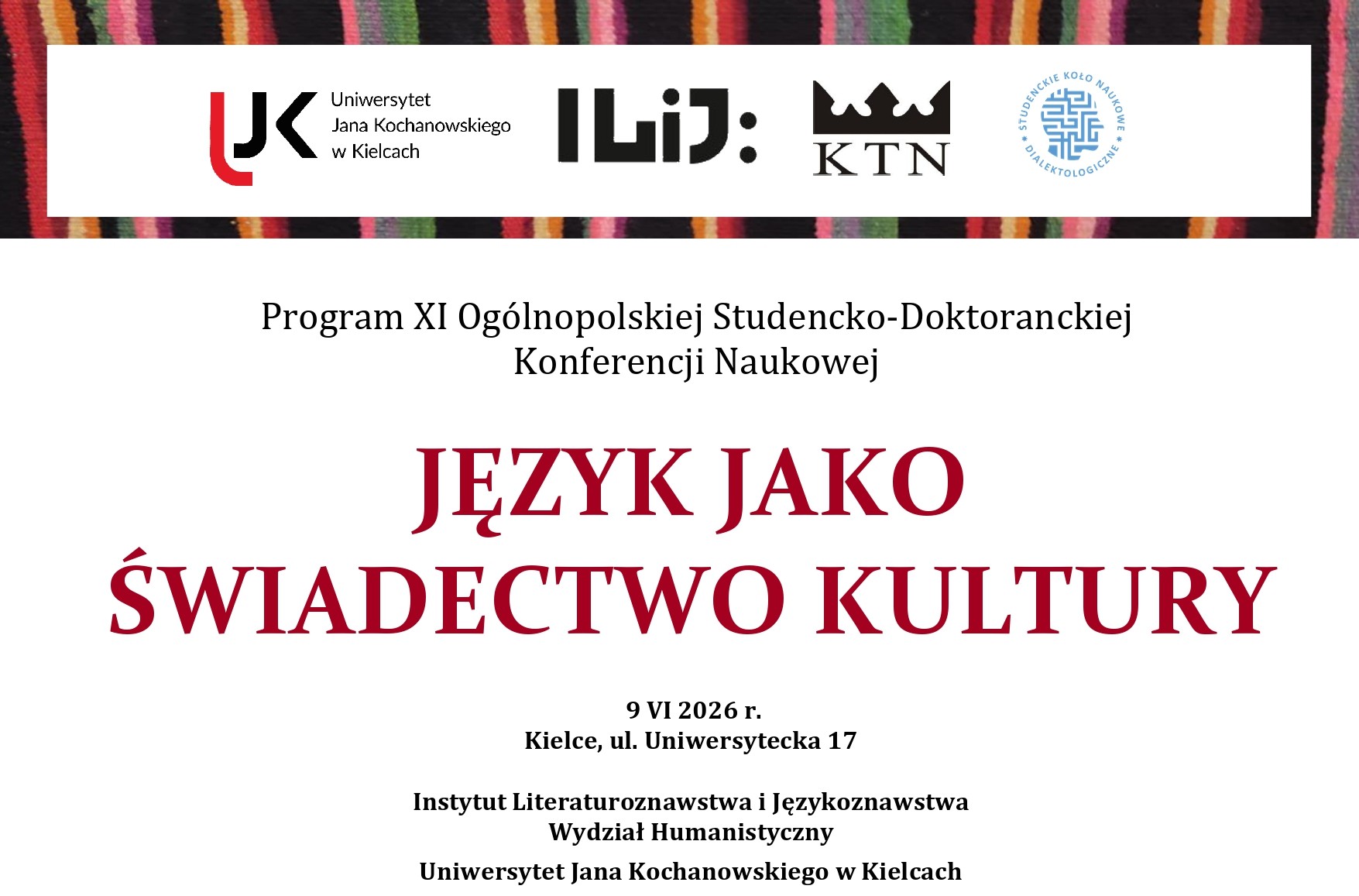 UJK Uniwersytet Jana Kochanowskiego w Kielcach

ILiJ:

KTN

STUDENCKIE KOŁO NAUKOWE DIALEKTOLOGICZNE

Program XI Ogólnopolskiej Studencko-Doktoranckiej Konferencji Naukowej

JĘZYK JAKO ŚWIADECTWO KULTURY

9 VI 2026 r.
Kielce, ul. Uniwersytecka 17

Instytut Literaturoznawstwa i Językoznawstwa
Wydział Humanistyczny
Uniwersytet Jana Kochanowskiego w Kielcach